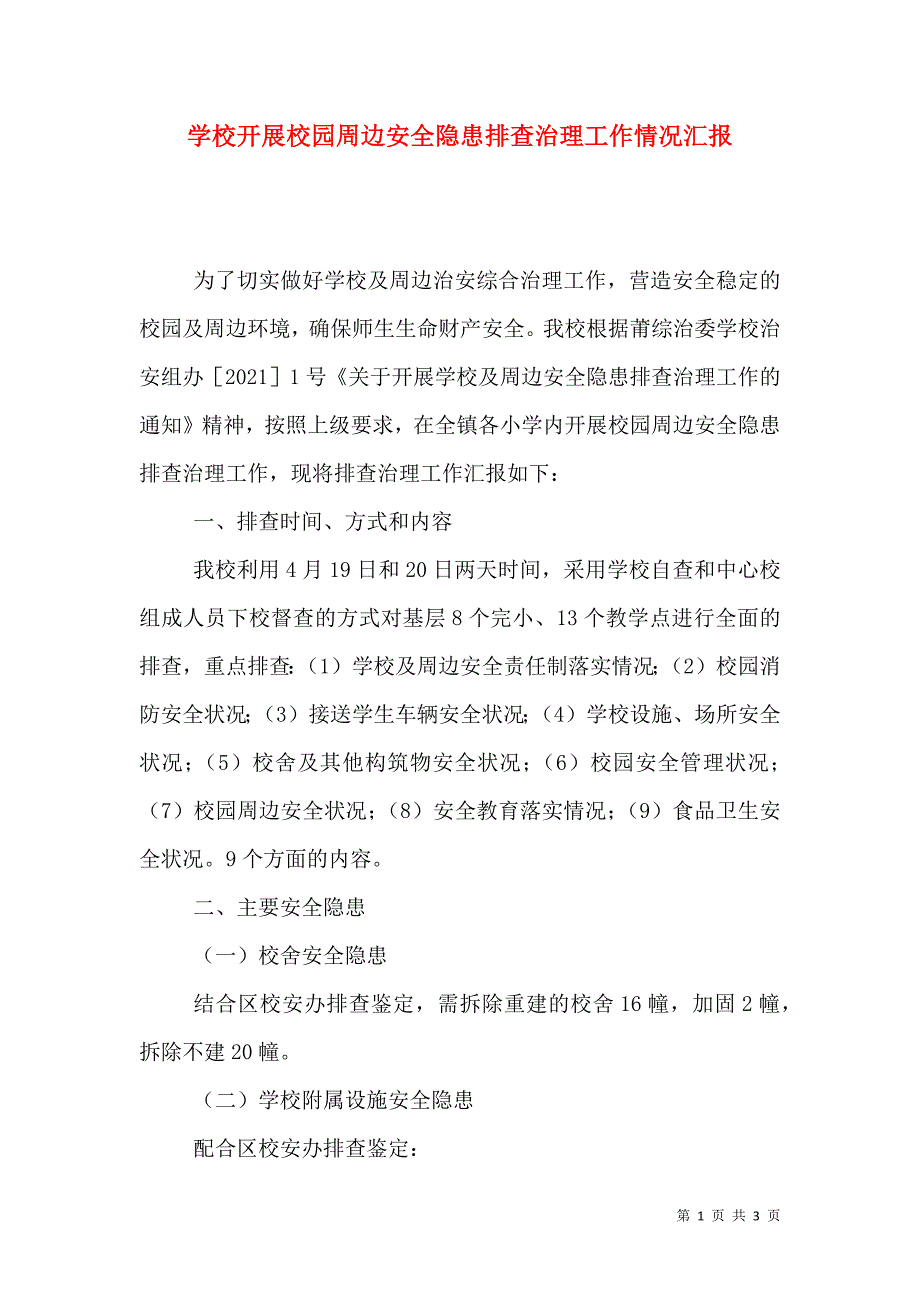 学校开展校园周边安全隐患排查治理工作情况汇报

为了切实做好学校及周边治安综合治理工作，营造安全稳定的校园及周边环境，确保师生生命财产安全。我校根据莆综治委学校治安组办［2021］1号《关于开展学校及周边安全隐患排查治理工作的通知》精神，按照上级要求，在全镇各小学内开展校园周边安全隐患排查治理工作，现将排查治理工作汇报如下：

一、排查时间、方式和内容

我校利用4月19日和20日两天时间，采用学校自查和中心校组成人员下校督查的方式对基层8个完小、13个教学点进行全面的排查，重点排查：(1）学校及周边安全责任制落实情况；(2）校园消防安全状况；(3）接送学生车辆安全状况；(4）学校设施、场所安全状况；（5）校舍及其他构筑物安全状况；（6）校园安全管理状况；（7）校园周边安全状况；（8）安全教育落实情况；（9）食品卫生安全状况。9个方面的内容。

二、主要安全隐患

（一）校舍安全隐患

结合区校安办排查鉴定，需拆除重建的校舍16幢，加固2幢，拆除不建20幢。

（二）学校附属设施安全隐患

配合区校安办排查鉴定：

第 1 页 共 3 页